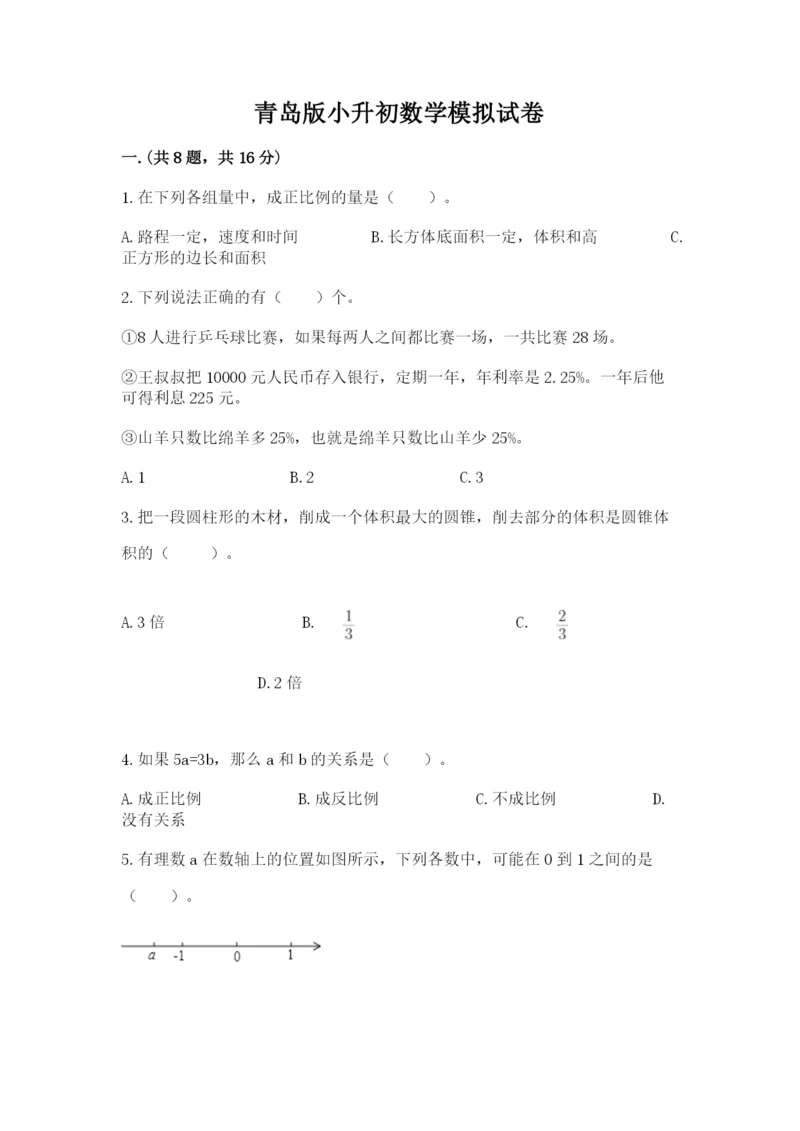 青岛版小升初数学模拟试卷

一.(共8题，共16分)

1.在下列各组量中，成正比例的量是（　　）。

A.路程一定，速度和时间　　B.长方体底面积一定，体积和高　　C.正方形的边长和面积

2.下列说法正确的有（　　）个。

①8人进行乒乓球比赛，如果每两人之间都比赛一场，一共比赛28场。

②王叔叔把10000元人民币存入银行，定期一年，年利率是2.25%。一年后他可得利息225元。

③山羊只数比绵羊多25%，也就是绵羊只数比山羊少25%。

A.1　　B.2　　C.3

3.把一段圆柱形的木材，削成一个体积最大的圆锥，削去部分的体积是圆锥体积的（　　）。

A.3倍　　B. $\frac{1}{3}$　　C. $\frac{2}{3}$

D.2倍

4.如果5a=3b，那么a和b的关系是（　　）。

A.成正比例　　B.成反比例　　C.不成比例　　D.没有关系

5.有理数a在数轴上的位置如图所示，下列各数中，可能在0到1之间的是（　　）。

a　-1　0　1